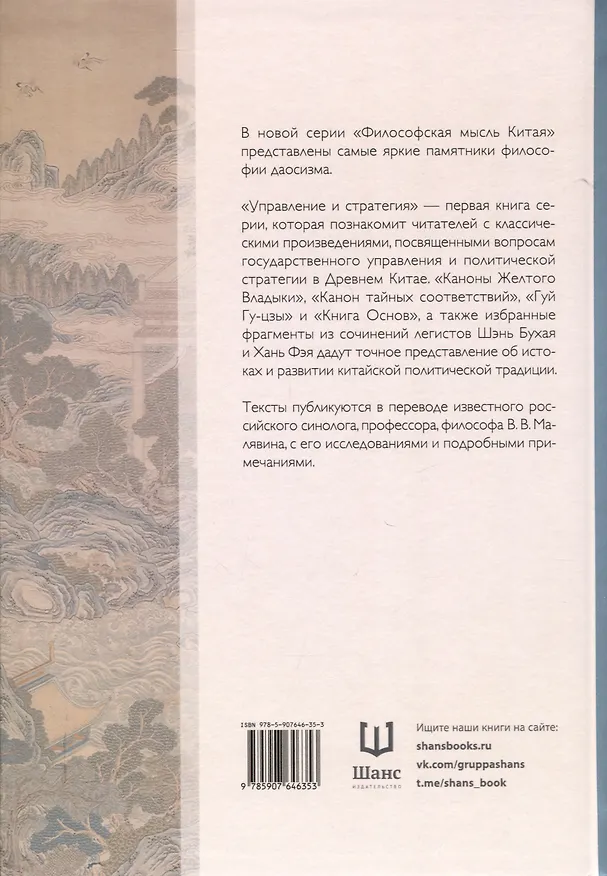 В новой серии «Философская мысль Китая» представлены самые яркие памятники философии даосизма.

«Управление и стратегия» — первая книга серии, которая познакомит читателей с классическими произведениями, посвященными вопросам государственного управления и политической стратегии в Древнем Китае. «Каноны Желтого Владыки», «Канон тайных соответствий», «Гуй Гу-цзы» и «Книга Основ», а также избранные фрагменты из сочинений легистов Шэнь Бухая и Хань Фэя дадут точное представление об истоках и развитии китайской политической традиции.

Тексты публикуются в переводе известного российского синолога, профессора, философа В. В. Малявина, с его исследованиями и подробными примечаниями.

ISBN 978-5-907646-35-3

9 785907 646353

Шанс
ИЗДАТЕЛЬСТВО

Ищите наши книги на сайте:
shansbooks.ru
vk.com/gruppashans
t.me/shans_book